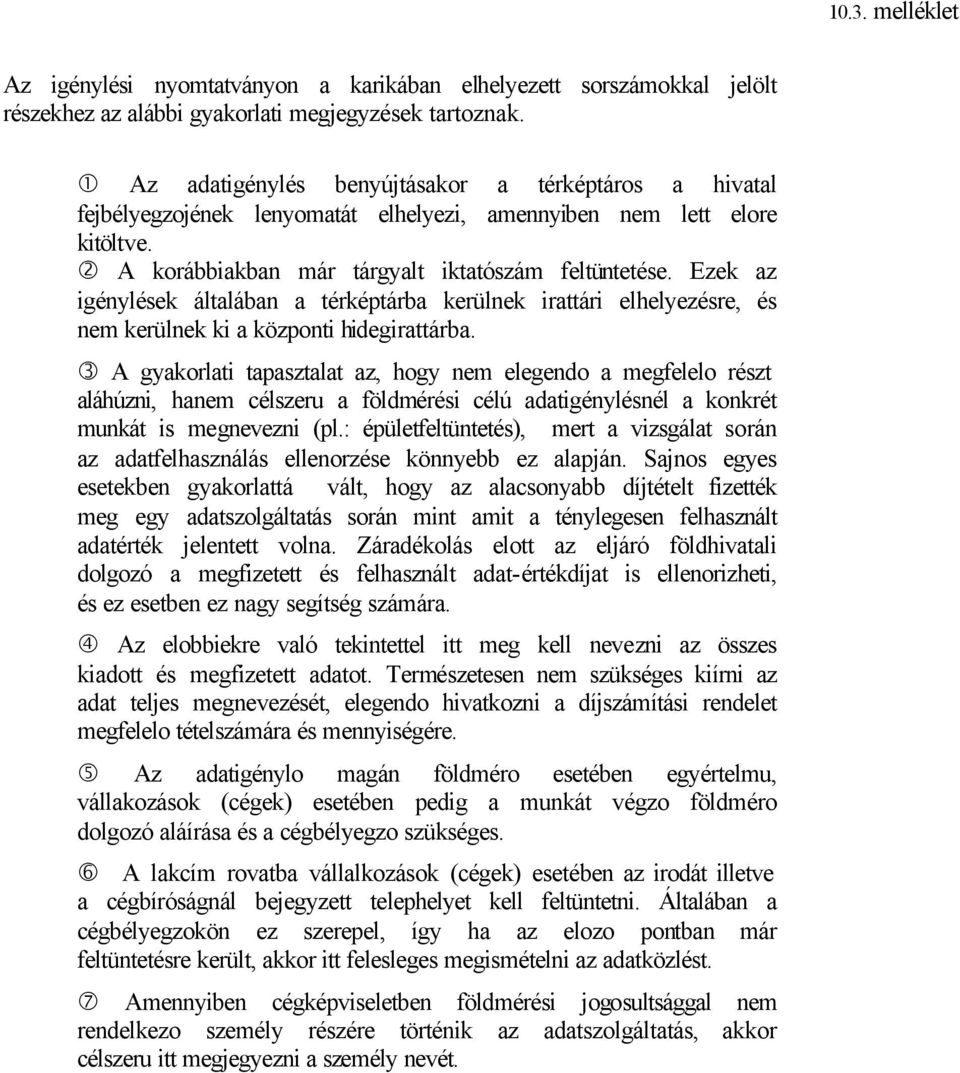 10.3. melléklet

Az igénylési nyomtatványon a karikában elhelyezett sorszámokkal jelölt részekhez az alábbi gyakorlati megjegyzések tartoznak.

① Az adatigénylés benyújtásakor a térképtáros a hivatal fejbélyegzojének lenyomatát elhelyezi, amennyiben nem lett elore kitöltve.

② A korábbiakban már tárgyalt iktatószám feltüntetése. Ezek az igénylések általában a térképtárba kerülnek irattári elhelyezésre, és nem kerülnek ki a központi hidegirattárba.

③ A gyakorlati tapasztalat az, hogy nem elegendo a megfelelo részt aláhúzni, hanem célszeru a földmérési célú adatigénylésnél a konkrét munkát is megnevezni (pl.: épületfeltüntetés), mert a vizsgálat során az adatfelhasználás ellenorzése könnyebb ez alapján. Sajnos egyes esetekben gyakorlattá vált, hogy az alacsonyabb díjtételt fizették meg egy adatszolgáltatás során mint amit a ténylegesen felhasznált adatérték jelentett volna. Záradékolás elott az eljáró földhivatali dolgozó a megfizetett és felhasznált adat-értékdíjat is ellenorizheti, és ez esetben ez nagy segítség számára.

④ Az elobbiekre való tekintettel itt meg kell nevezni az összes kiadott és megfizetett adatot. Természetesen nem szükséges kiírni az adat teljes megnevezését, elegendo hivatkozni a díjszámítási rendelet megfelelo tételszámára és mennyiségére.

⑤ Az adatigénylo magán földméro esetében egyértelmu, vállakozások (cégek) esetében pedig a munkát végzo földméro dolgozó aláírása és a cégbélyegzo szükséges.

⑥ A lakcím rovatba vállalkozások (cégek) esetében az irodát illetve a cégbíróságnál bejegyzett telephelyet kell feltüntetni. Általában a cégbélyegzokön ez szerepel, így ha az elozo pontban már feltüntetésre került, akkor itt felesleges megismételni az adatközlést.

⑦ Amennyiben cégképviseletben földmérési jogosultsággal nem rendelkezo személy részére történik az adatszolgáltatás, akkor célszeru itt megjegyezni a személy nevét.